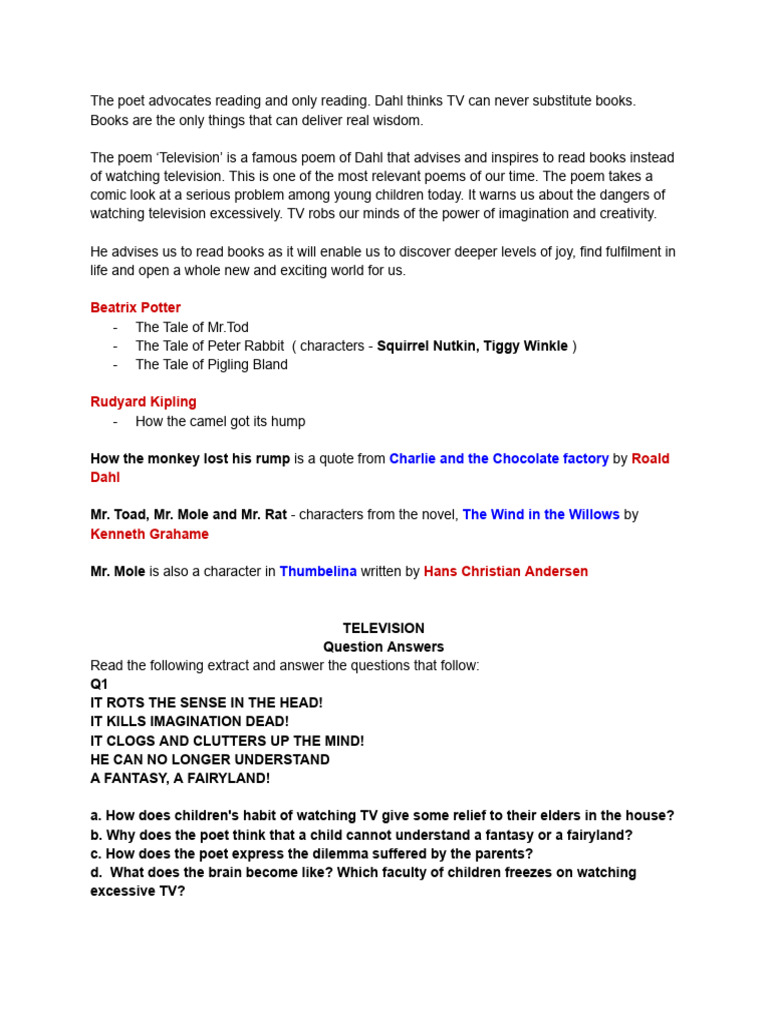 The poet advocates reading and only reading. Dahl thinks TV can never substitute books. Books are the only things that can deliver real wisdom.

The poem ‘Television’ is a famous poem of Dahl that advises and inspires to read books instead of watching television. This is one of the most relevant poems of our time. The poem takes a comic look at a serious problem among young children today. It warns us about the dangers of watching television excessively. TV robs our minds of the power of imagination and creativity.

He advises us to read books as it will enable us to discover deeper levels of joy, find fulfilment in life and open a whole new and exciting world for us.

Beatrix Potter
- The Tale of Mr.Tod
- The Tale of Peter Rabbit ( characters - Squirrel Nutkin, Tiggy Winkle )
- The Tale of Pigling Bland

Rudyard Kipling
- How the camel got its hump

How the monkey lost his rump is a quote from Charlie and the Chocolate factory by Roald Dahl

Mr. Toad, Mr. Mole and Mr. Rat - characters from the novel, The Wind in the Willows by Kenneth Grahame

Mr. Mole is also a character in Thumbelina written by Hans Christian Andersen

TELEVISION
Question Answers
Read the following extract and answer the questions that follow:
Q1
IT ROTS THE SENSE IN THE HEAD!
IT KILLS IMAGINATION DEAD!
IT CLOGS AND CLUTTERS UP THE MIND!
HE CAN NO LONGER UNDERSTAND
A FANTASY, A FAIRYLAND!

a. How does children's habit of watching TV give some relief to their elders in the house?
b. Why does the poet think that a child cannot understand a fantasy or a fairyland?
c. How does the poet express the dilemma suffered by the parents?
d. What does the brain become like? Which faculty of children freezes on watching excessive TV?